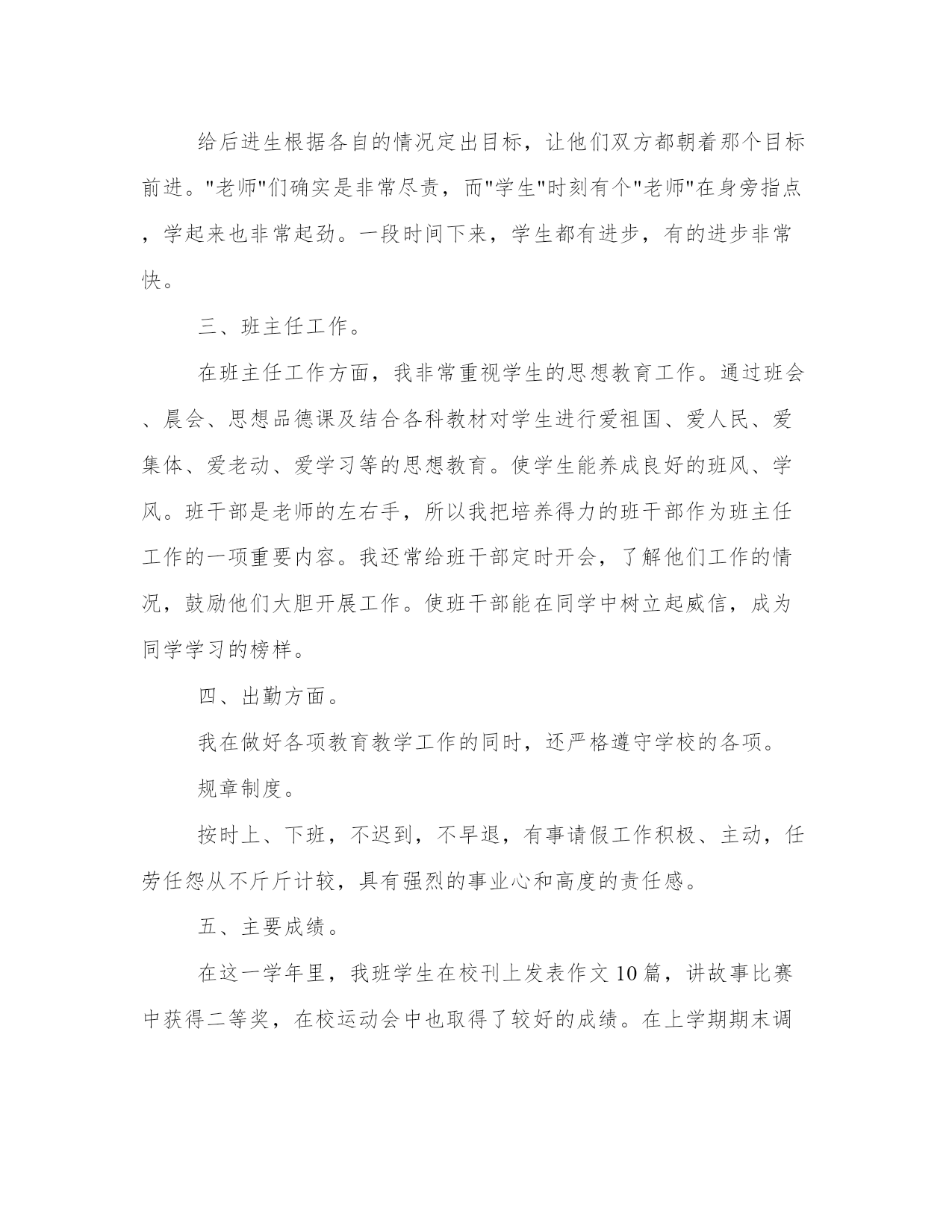 给后进生根据各自的情况定出目标，让他们双方都朝着那个目标前进。"老师"们确实是非常尽责，而"学生"时刻有个"老师"在身旁指点，学起来也非常起劲。一段时间下来，学生都有进步，有的进步非常快。

三、班主任工作。

在班主任工作方面，我非常重视学生的思想教育工作。通过班会、晨会、思想品德课及结合各科教材对学生进行爱祖国、爱人民、爱集体、爱老动、爱学习等的思想教育。使学生能养成良好的班风、学风。班干部是老师的左右手，所以我把培养得力的班干部作为班主任工作的一项重要内容。我还常给班干部定时开会，了解他们工作的情况，鼓励他们大胆开展工作。使班干部能在同学中树立起威信，成为同学学习的榜样。

四、出勤方面。

我在做好各项教育教学工作的同时，还严格遵守学校的各项。

规章制度。

按时上、下班，不迟到，不早退，有事请假工作积极、主动，任劳任怨从不斤斤计较，具有强烈的事业心和高度的责任感。

五、主要成绩。

在这一学年里，我班学生在校刊上发表作文10篇，讲故事比赛中获得二等奖，在校运动会中也取得了较好的成绩。在上学期期末调